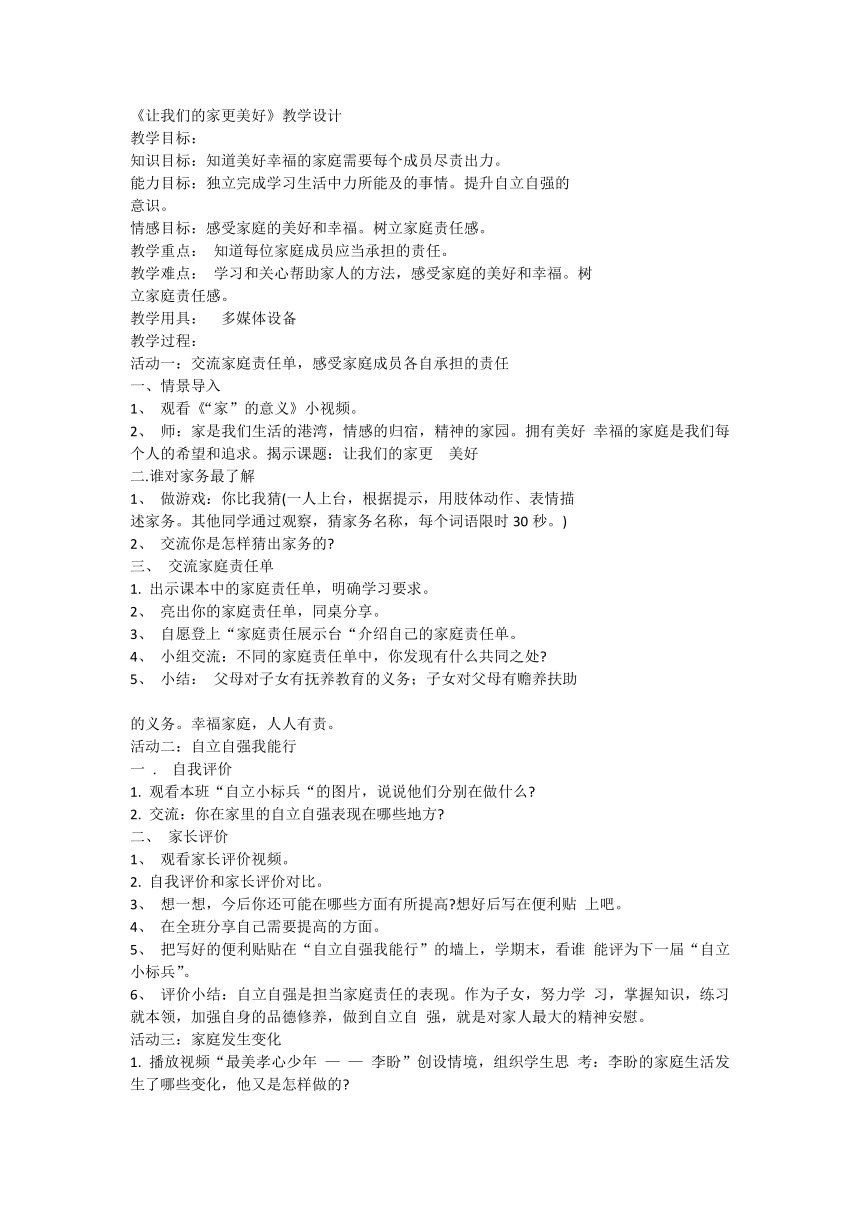 《让我们的家更美好》教学设计
教学目标：
知识目标：知道美好幸福的家庭需要每个成员尽责出力。
能力目标：独立完成学习生活中力所能及的事情。提升自立自强的意识。
情感目标：感受家庭的美好和幸福。树立家庭责任感。
教学重点： 知道每位家庭成员应当承担的责任。
教学难点： 学习和关心帮助家人的方法，感受家庭的美好和幸福。树立家庭责任感。
教学用具： 多媒体设备
教学过程：
活动一：交流家庭责任单，感受家庭成员各自承担的责任
一、情景导入
1、 观看《“家”的意义》小视频。
2、 师：家是我们生活的港湾，情感的归宿，精神的家园。拥有美好 幸福的家庭是我们每个人的希望和追求。揭示课题：让我们的家更 美好
二.谁对家务最了解
1、 做游戏：你比我猜(一人上台，根据提示，用肢体动作、表情描述家务。其他同学通过观察，猜家务名称，每个词语限时 30 秒。)
2、 交流你是怎样猜出家务的?
三、 交流家庭责任单
1. 出示课本中的家庭责任单，明确学习要求。
2、 亮出你的家庭责任单，同桌分享。
3、 自愿登上“家庭责任展示台“介绍自己的家庭责任单。
4、 小组交流：不同的家庭责任单中，你发现有什么共同之处?
5、 小结： 父母对子女有抚养教育的义务；子女对父母有赡养扶助

的义务。幸福家庭，人人有责。
活动二：自立自强我能行
一 . 自我评价
1. 观看本班“自立小标兵“的图片，说说他们分别在做什么?
2. 交流：你在家里的自立自强表现在哪些地方?
二、 家长评价
1、 观看家长评价视频。
2. 自我评价和家长评价对比。
3、 想一想，今后你还可能在哪些方面有所提高?想好后写在便利贴 上吧。
4、 在全班分享自己需要提高的方面。
5、 把写好的便利贴贴在“自立自强我能行”的墙上，学期末，看谁 能评为下一届“自立小标兵”。
6、 评价小结：自立自强是担当家庭责任的表现。作为子女，努力学 习，掌握知识，练习就本领，加强自身的品德修养，做到自立自 强，就是对家人最大的精神安慰。
活动三：家庭发生变化
1. 播放视频“最美孝心少年 — — 李盼”创设情境，组织学生思 考：李盼的家庭生活发生了哪些变化，他又是怎样做的?